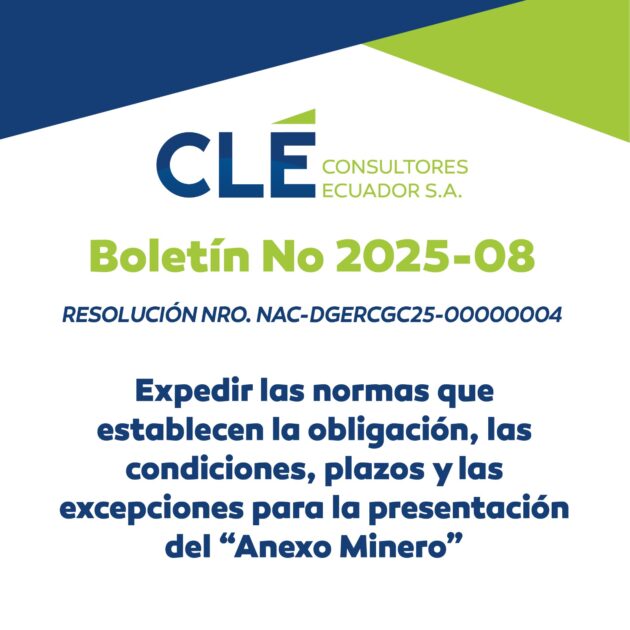 CLÉ CONSULTORES
ECUADOR S.A.

Boletín No 2025-08

RESOLUCIÓN NRO. NAC-DGERCGC25-00000004

Expedir las normas que establecen la obligación, las condiciones, plazos y las excepciones para la presentación del "Anexo Minero"